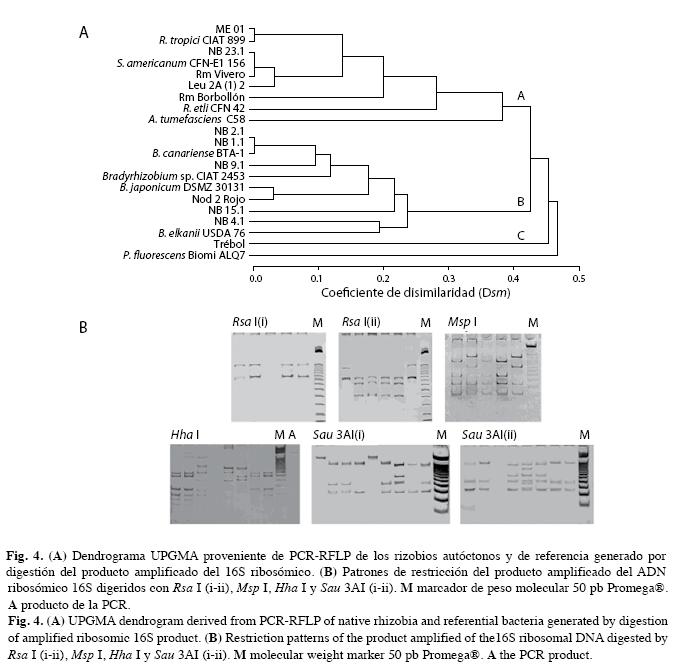 A

ME 01
R. tropici CIAT 899
NB 23.1
S. americanum CFN-E1 156
Rm Vivero
Leu 2A (1) 2
Rm Borbollón
R. etli CFN 42
A. tumefasciens C58
NB 2.1
NB 1.1
B. canariense BTA-1
NB 9.1
Bradyrhizobium sp. CIAT 2453
B. japonicum DSMZ 30131
Nod 2 Rojo
NB 15.1
NB 4.1
B. elkanii USDA 76
Trébol
P. fluorescens Biomi ALQ7

A
B
C

0.0 0.1 0.2 0.3 0.4 0.5
Coeficiente de disimilaridad (Dsm)

B

Rsa I(i) M
Rsa I(ii) M
Msp I M
Hha I M A
Sau 3AI(i) M
Sau 3AI(ii) M

Fig. 4. (A) Dendrograma UPGMA proveniente de PCR-RFLP de los rizobios autóctonos y de referencia generado por digestión del producto amplificado del 16S ribosómico. (B) Patrones de restricción del producto amplificado del ADN ribosómico 16S digeridos con Rsa I (i-ii), Msp I, Hha I y Sau 3AI (i-ii). M marcador de peso molecular 50 pb Promega®. A producto de la PCR.
Fig. 4. (A) UPGMA dendrogram derived from PCR-RFLP of native rhizobia and referential bacteria generated by digestion of amplified ribosomic 16S product. (B) Restriction patterns of the product amplified of the16S ribosomal DNA digested by Rsa I (i-ii), Msp I, Hha I y Sau 3AI (i-ii). M molecular weight marker 50 pb Promega®. A the PCR product.